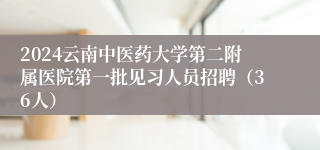 2024云南中医药大学第二附属医院第一批见习人员招聘（36人）